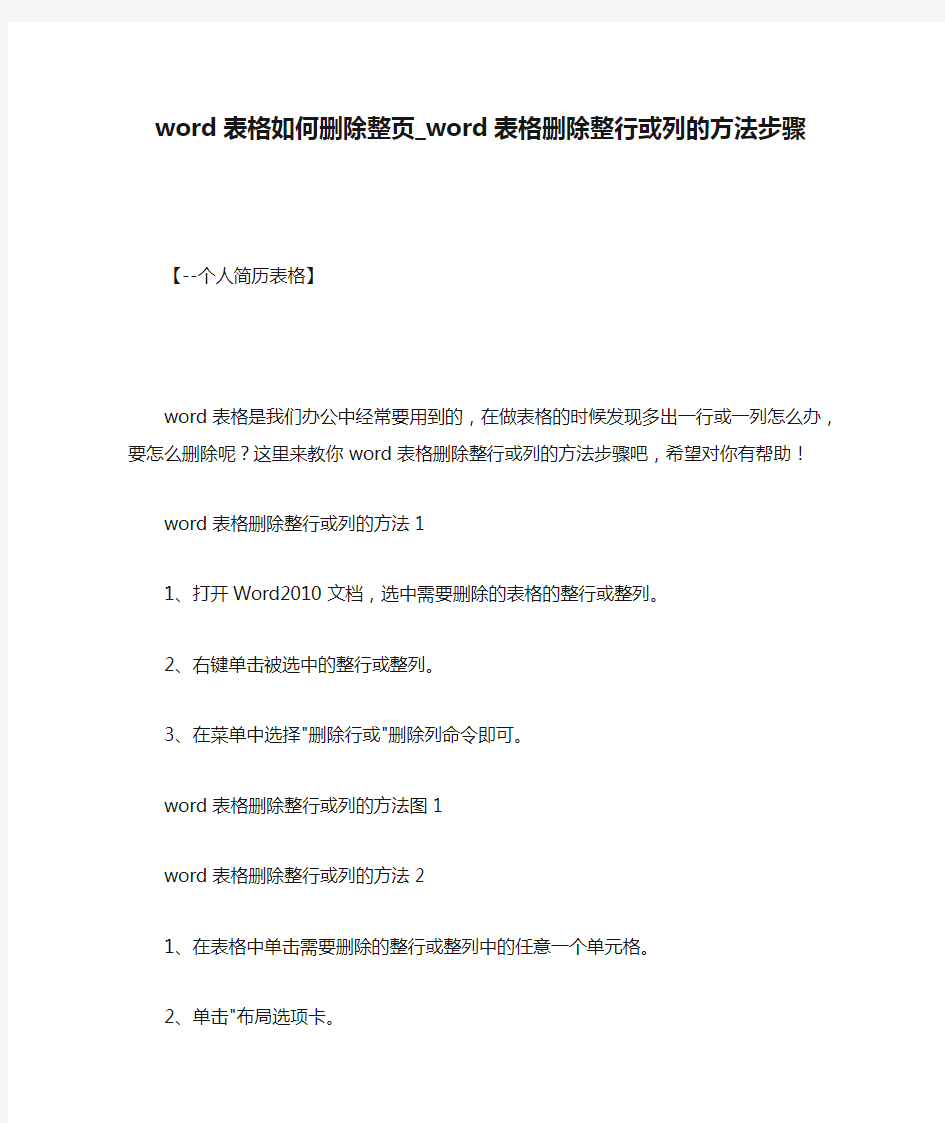 word 表格如何删除整页_word 表格删除整行或列的方法步骤

【--个人简历表格】

word 表格是我们办公中经常要用到的，在做表格的时候发现多出一行或一列怎么办，要怎么删除呢？这里来教你 word 表格删除整行或列的方法步骤吧，希望对你有帮助！

word 表格删除整行或列的方法 1

1、打开 Word2010 文档，选中需要删除的表格的整行或整列。

2、右键单击被选中的整行或整列。

3、在菜单中选择"删除行或"删除列命令即可。

word 表格删除整行或列的方法图 1

word 表格删除整行或列的方法 2

1、在表格中单击需要删除的整行或整列中的任意一个单元格。

2、单击"布局选项卡。